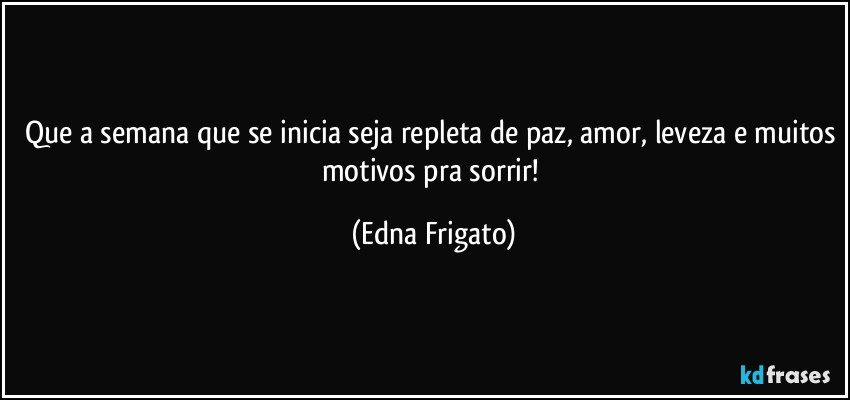 Que a semana que se inicia seja repleta de paz, amor, leveza e muitos motivos pra sorrir!

(Edna Frigato)

kdfrases